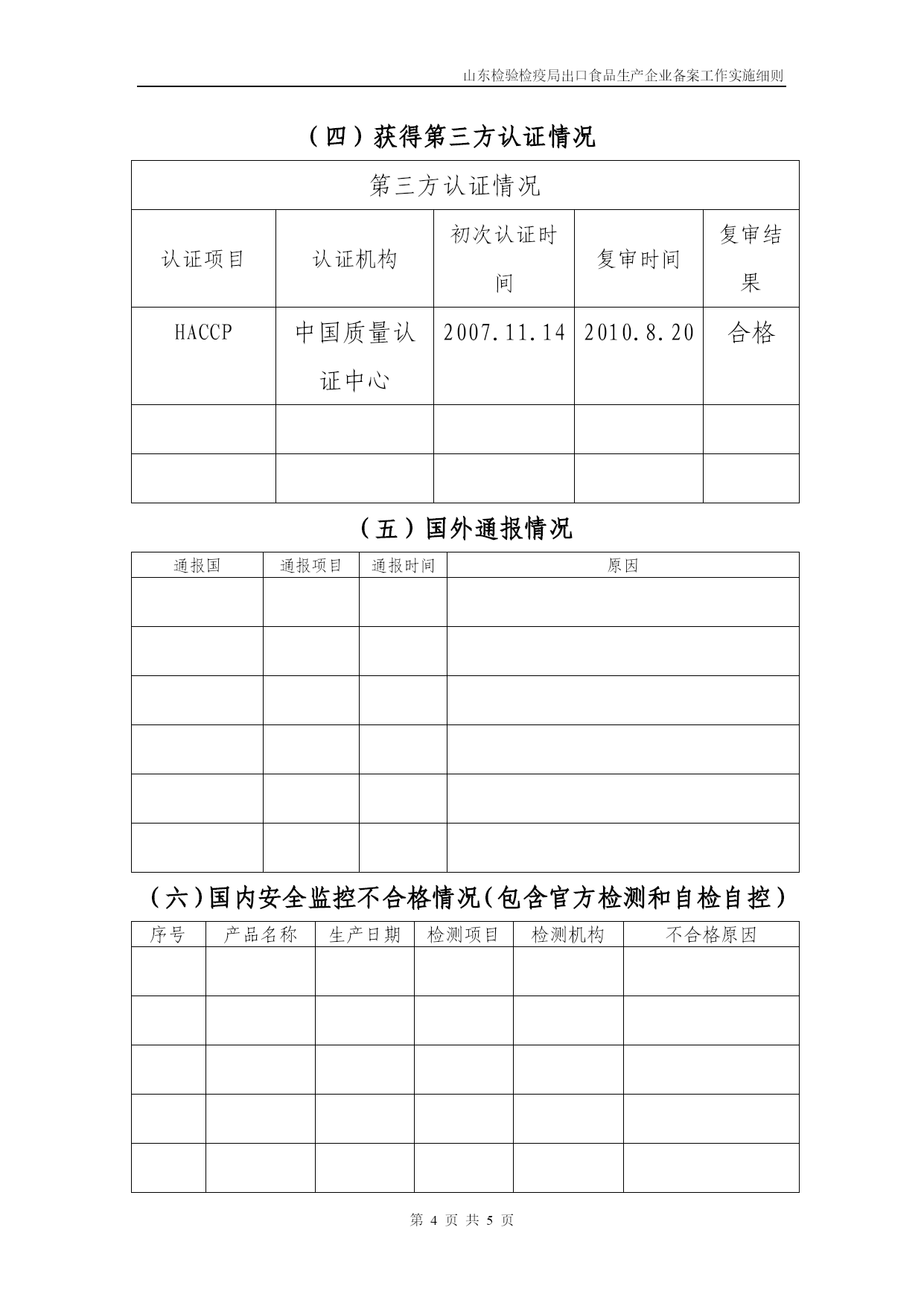 山东检验检疫局出口食品生产企业备案工作实施细则

（四）获得第三方认证情况

| 第三方认证情况 | | | | |
|---|---|---|---|---|
| 认证项目 | 认证机构 | 初次认证时间 | 复审时间 | 复审结果 |
| HACCP | 中国质量认证中心 | 2007.11.14 | 2010.8.20 | 合格 |
| | | | | |
| | | | | |

（五）国外通报情况

| 通报国 | 通报项目 | 通报时间 | 原因 |
|---|---|---|---|
| | | | |
| | | | |
| | | | |
| | | | |
| | | | |
| | | | |

（六）国内安全监控不合格情况(包含官方检测和自检自控）

| 序号 | 产品名称 | 生产日期 | 检测项目 | 检测机构 | 不合格原因 |
|---|---|---|---|---|---|
| | | | | | |
| | | | | | |
| | | | | | |
| | | | | | |
| | | | | | |

第 4 页 共 5 页